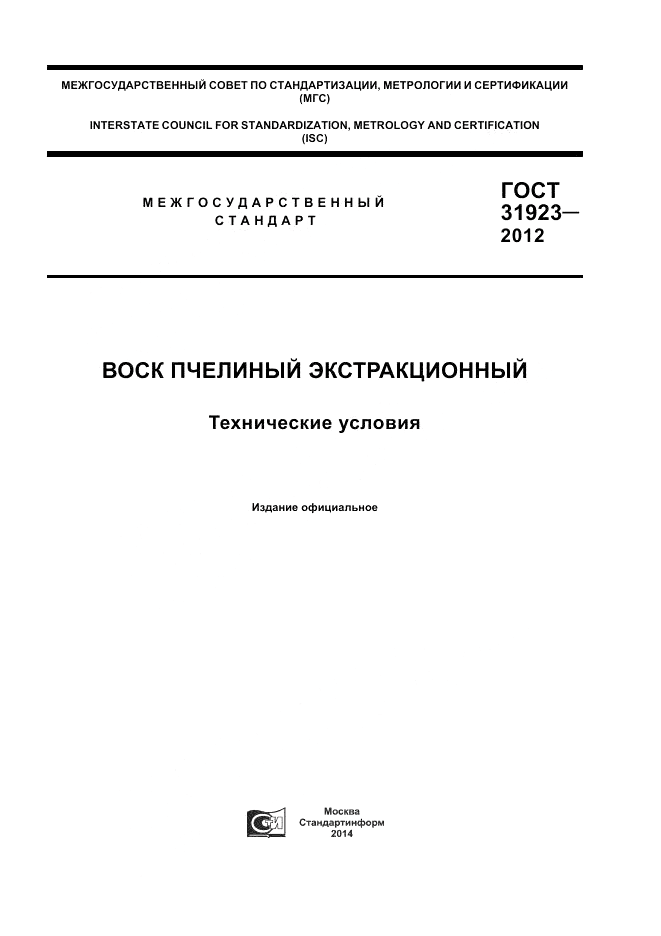 МЕЖГОСУДАРСТВЕННЫЙ СОВЕТ ПО СТАНДАРТИЗАЦИИ, МЕТРОЛОГИИ И СЕРТИФИКАЦИИ (МГС)

INTERSTATE COUNCIL FOR STANDARDIZATION, METROLOGY AND CERTIFICATION (ISC)

МЕЖГОСУДАРСТВЕННЫЙ СТАНДАРТ

ГОСТ 31923— 2012

ВОСК ПЧЕЛИНЫЙ ЭКСТРАКЦИОННЫЙ

Технические условия

Издание официальное

Москва
Стандартинформ
2014